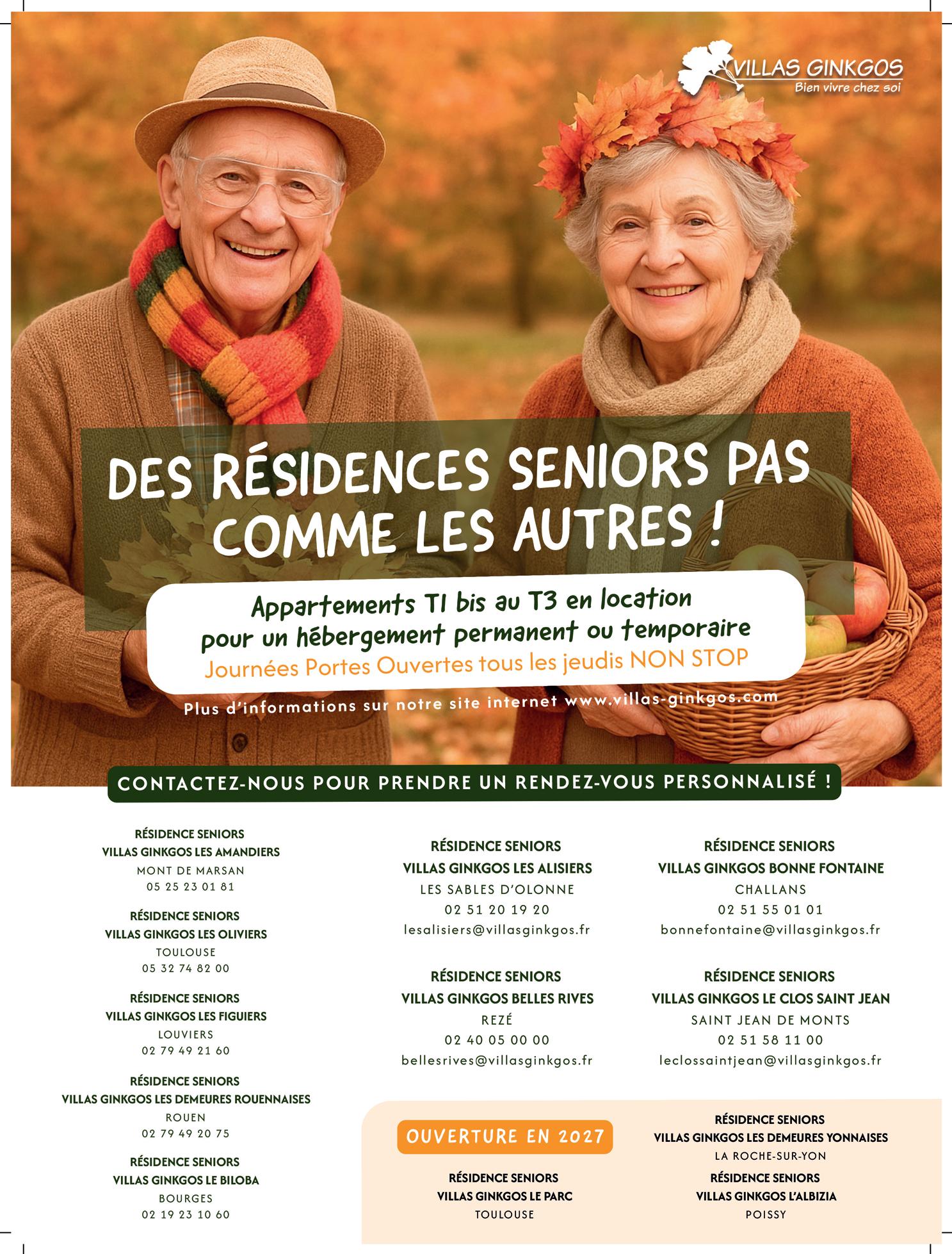 VILLAS GINKGOS
Bien vivre chez soi

DES RÉSIDENCES SENIORS PAS COMME LES AUTRES !

Appartements T1 bis au T3 en location pour un hébergement permanent ou temporaire
Journées Portes Ouvertes tous les jeudis NON STOP

Plus d'informations sur notre site internet www.villas-ginkgos.com

CONTACTEZ-NOUS POUR PRENDRE UN RENDEZ-VOUS PERSONNALISÉ !

RÉSIDENCE SENIORS
VILLAS GINKGOS LES AMANDIERS
MONT DE MARSAN
05 25 23 01 81

RÉSIDENCE SENIORS
VILLAS GINKGOS LES OLIVIERS
TOULOUSE
05 32 74 82 00

RÉSIDENCE SENIORS
VILLAS GINKGOS LES FIGUIERS
LOUVIERS
02 79 49 21 60

RÉSIDENCE SENIORS
VILLAS GINKGOS LES DEMEURES ROUENNAISES
ROUEN
02 79 49 20 75

RÉSIDENCE SENIORS
VILLAS GINKGOS LE BILOBA
BOURGES
02 19 23 10 60

RÉSIDENCE SENIORS
VILLAS GINKGOS LES ALISIERS
LES SABLES D'OLONNE
02 51 20 19 20
lesalisiers@villasginkgos.fr

RÉSIDENCE SENIORS
VILLAS GINKGOS BELLES RIVES
REZÉ
02 40 05 00 00
bellesrives@villasginkgos.fr

RÉSIDENCE SENIORS
VILLAS GINKGOS BONNE FONTAINE
CHALLANS
02 51 55 01 01
bonnefontaine@villasginkgos.fr

RÉSIDENCE SENIORS
VILLAS GINKGOS LE CLOS SAINT JEAN
SAINT JEAN DE MONTS
02 51 58 11 00
leclossaintjean@villasginkgos.fr

OUVERTURE EN 2027

RÉSIDENCE SENIORS
VILLAS GINKGOS LE PARC
TOULOUSE

RÉSIDENCE SENIORS
VILLAS GINKGOS LES DEMEURES YONNAISES
LA ROCHE-SUR-YON

RÉSIDENCE SENIORS
VILLAS GINKGOS L'ALBIZIA
POISSY